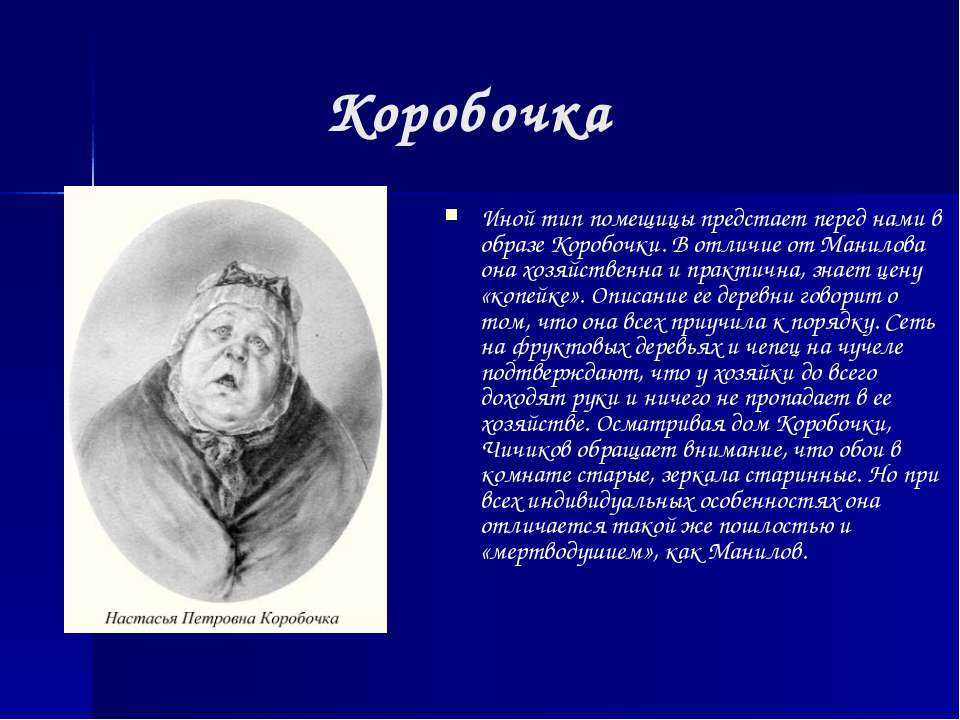 Коробочка

Настасья Петровна Коробочка

Иной тип помещицы предстает перед нами в образе Коробочки. В отличие от Манилова она хозяйственна и практична, знает цену «копейке». Описание ее деревни говорит о том, что она всех приучила к порядку. Сеть на фруктовых деревьях и чепец на чучеле подтверждают, что у хозяйки до всего доходят руки и ничего не пропадает в ее хозяйстве. Осматривая дом Коробочки, Чичиков обращает внимание, что обои в комнате старые, зеркала старинные. Но при всех индивидуальных особенностях она отличается такой же пошлостью и «мертводушием», как Манилов.